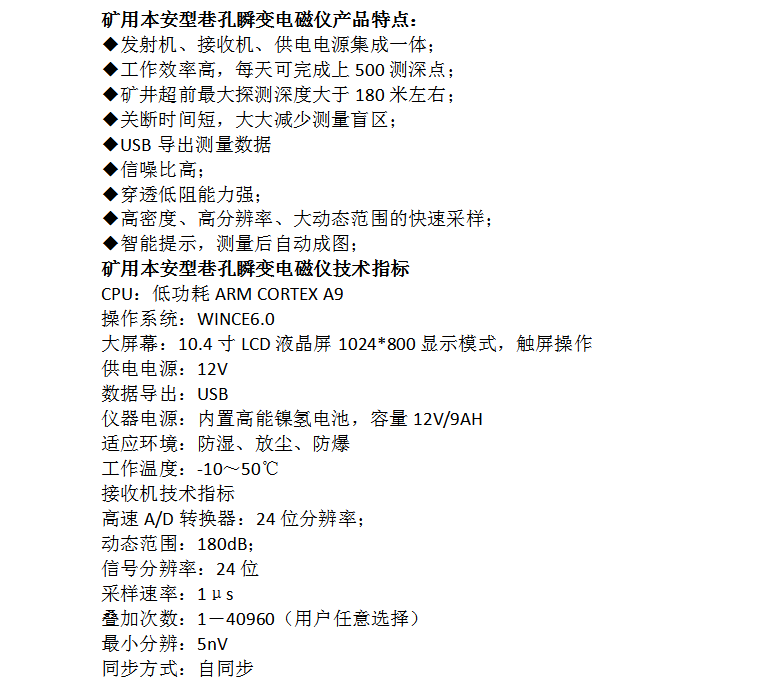 矿用本安型巷孔瞬变电磁仪产品特点：
◆发射机、接收机、供电电源集成一体；
◆工作效率高，每天可完成上 500 测深点；
◆矿井超前最大探测深度大于 180 米左右；
◆关断时间短，大大减少测量盲区；
◆USB 导出测量数据
◆信噪比高；
◆穿透低阻能力强；
◆高密度、高分辨率、大动态范围的快速采样；
◆智能提示，测量后自动成图；
矿用本安型巷孔瞬变电磁仪技术指标
CPU：低功耗 ARM CORTEX A9
操作系统：WINCE6.0
大屏幕：10.4 寸 LCD 液晶屏 1024*800 显示模式，触屏操作
供电电源：12V
数据导出：USB
仪器电源：内置高能镍氢电池，容量 12V/9AH
适应环境：防湿、放尘、防爆
工作温度：-10～50℃
接收机技术指标
高速 A/D 转换器：24 位分辨率；
动态范围：180dB；
信号分辨率：24 位
采样速率：1μs
叠加次数：1－40960（用户任意选择）
最小分辨：5nV
同步方式：自同步